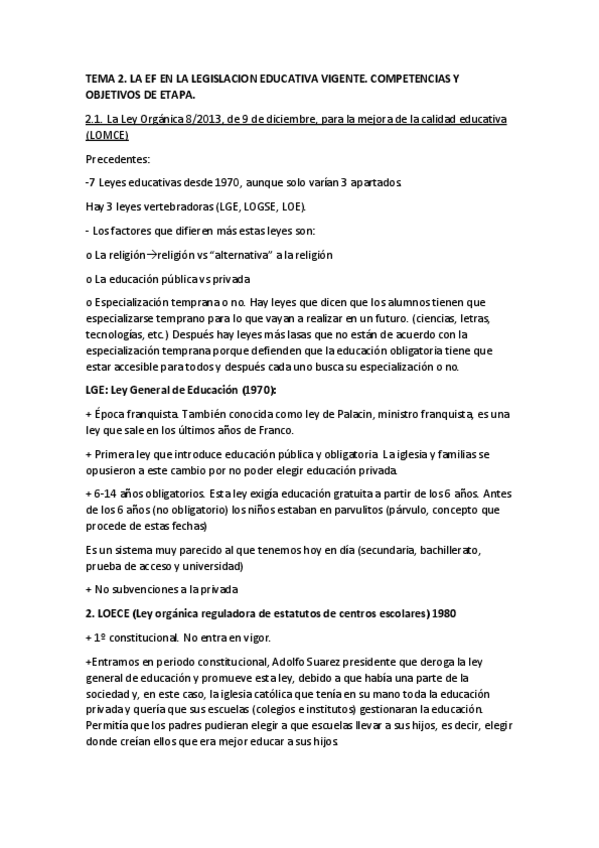 TEMA 2. LA EF EN LA LEGISLACION EDUCATIVA VIGENTE. COMPETENCIAS Y OBJETIVOS DE ETAPA.

2.1. La Ley Orgánica 8/2013, de 9 de diciembre, para la mejora de la calidad educativa (LOMCE)

Precedentes:

-7 Leyes educativas desde 1970, aunque solo varían 3 apartados.

Hay 3 leyes vertebradoras (LGE, LOGSE, LOE).

- Los factores que difieren más estas leyes son:

o La religión→religión vs "alternativa" a la religión

o La educación pública vs privada

o Especialización temprana o no. Hay leyes que dicen que los alumnos tienen que especializarse temprano para lo que vayan a realizar en un futuro. (ciencias, letras, tecnologías, etc.) Después hay leyes más lasas que no están de acuerdo con la especialización temprana porque defienden que la educación obligatoria tiene que estar accesible para todos y después cada uno busca su especialización o no.

LGE: Ley General de Educación (1970):

+ Época franquista. También conocida como ley de Palacin, ministro franquista, es una ley que sale en los últimos años de Franco.

+ Primera ley que introduce educación pública y obligatoria. La iglesia y familias se opusieron a este cambio por no poder elegir educación privada.

+ 6-14 años obligatorios. Esta ley exigía educación gratuita a partir de los 6 años. Antes de los 6 años (no obligatorio) los niños estaban en parvulitos (párvulo, concepto que procede de estas fechas)

Es un sistema muy parecido al que tenemos hoy en día (secundaria, bachillerato, prueba de acceso y universidad)

+ No subvenciones a la privada

2. LOECE (Ley orgánica reguladora de estatutos de centros escolares) 1980

+ 1º constitucional. No entra en vigor.

+Entramos en periodo constitucional, Adolfo Suarez presidente que deroga la ley general de educación y promueve esta ley, debido a que había una parte de la sociedad y, en este caso, la iglesia católica que tenía en su mano toda la educación privada y quería que sus escuelas (colegios e institutos) gestionaran la educación. Permitía que los padres pudieran elegir a que escuelas llevar a sus hijos, es decir, elegir donde creían ellos que era mejor educar a sus hijos.